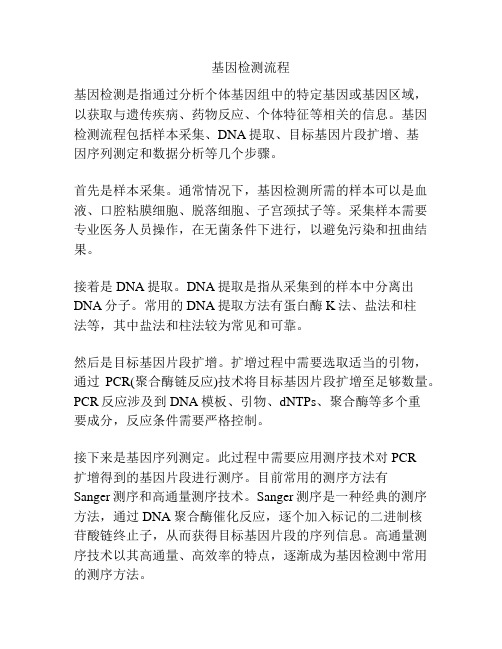 基因检测流程

基因检测是指通过分析个体基因组中的特定基因或基因区域，以获取与遗传疾病、药物反应、个体特征等相关的信息。基因检测流程包括样本采集、DNA 提取、目标基因片段扩增、基因序列测定和数据分析等几个步骤。

首先是样本采集。通常情况下，基因检测所需的样本可以是血液、口腔粘膜细胞、脱落细胞、子宫颈拭子等。采集样本需要专业医务人员操作，在无菌条件下进行，以避免污染和扭曲结果。

接着是 DNA 提取。DNA 提取是指从采集到的样本中分离出 DNA 分子。常用的 DNA 提取方法有蛋白酶 K 法、盐法和柱法等，其中盐法和柱法较为常见和可靠。

然后是目标基因片段扩增。扩增过程中需要选取适当的引物，通过 PCR(聚合酶链反应)技术将目标基因片段扩增至足够数量。PCR 反应涉及到 DNA 模板、引物、dNTPs、聚合酶等多个重要成分，反应条件需要严格控制。

接下来是基因序列测定。此过程中需要应用测序技术对 PCR 扩增得到的基因片段进行测序。目前常用的测序方法有 Sanger 测序和高通量测序技术。Sanger 测序是一种经典的测序方法，通过 DNA 聚合酶催化反应，逐个加入标记的二进制核苷酸链终止子，从而获得目标基因片段的序列信息。高通量测序技术以其高通量、高效率的特点，逐渐成为基因检测中常用的测序方法。